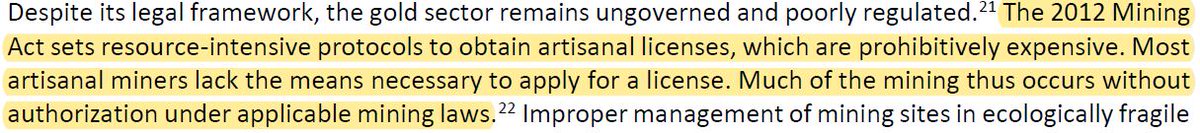 Despite its legal framework, the gold sector remains ungoverned and poorly regulated.$^{21}$ The 2012 Mining Act sets resource-intensive protocols to obtain artisanal licenses, which are prohibitively expensive. Most artisanal miners lack the means necessary to apply for a license. Much of the mining thus occurs without authorization under applicable mining laws.$^{22}$ Improper management of mining sites in ecologically fragile